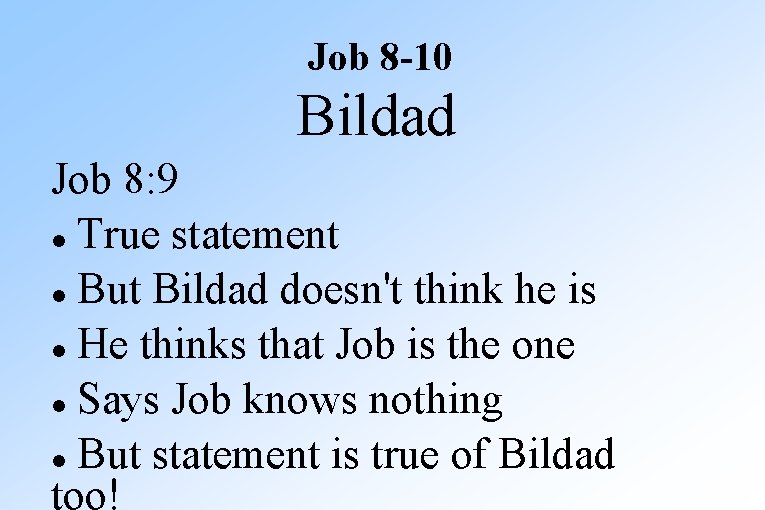 Job 8-10
Bildad

Job 8:9

• True statement
• But Bildad doesn't think he is
• He thinks that Job is the one
• Says Job knows nothing
• But statement is true of Bildad too!